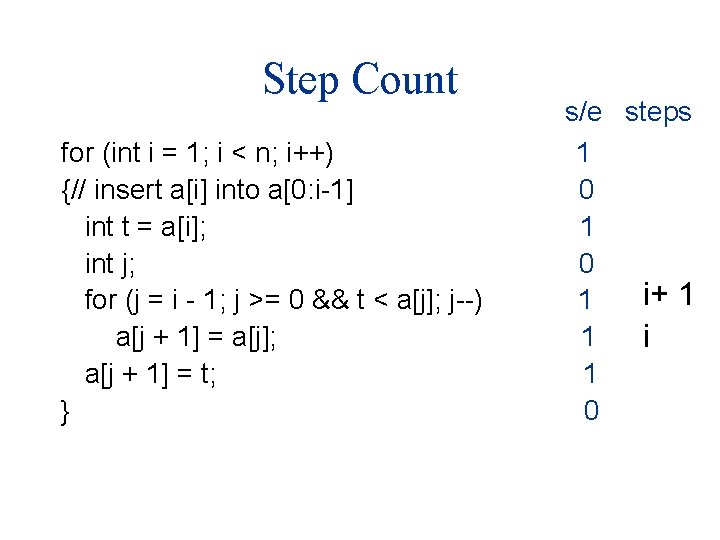 Step Count

s/e steps

for (int i = 1; i < n; i++) 1
{// insert a[i] into a[0:i-1] 0
int t = a[i]; 1
int j; 0
for (j = i - 1; j >= 0 && t < a[j]; j--) 1 i+ 1
a[j + 1] = a[j]; 1 i
a[j + 1] = t; 1
} 0